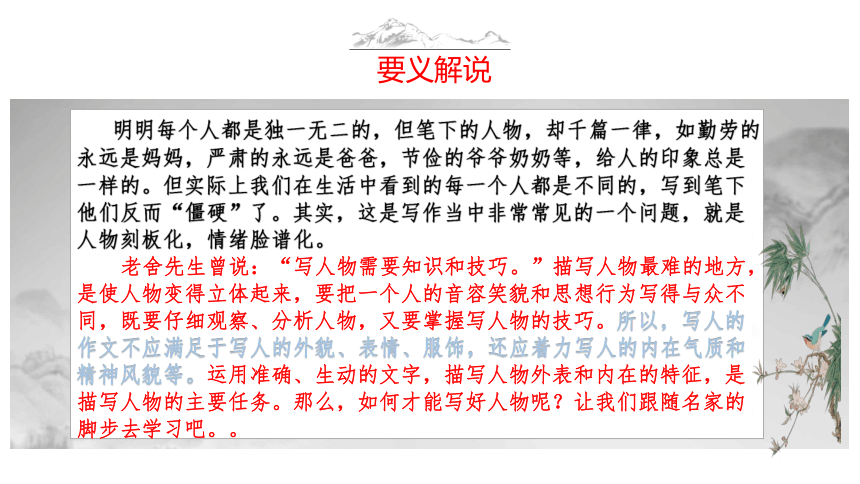 要义解说

明明每个人都是独一无二的，但笔下的人物，却千篇一律，如勤劳的永远是妈妈，严肃的永远是爸爸，节俭的爷爷奶奶等，给人的印象总是一样的。但实际上我们在生活中看到的每一个人都是不同的，写到笔下他们反而“僵硬”了。其实，这是写作当中非常常见的一个问题，就是人物刻板化，情绪脸谱化。

老舍先生曾说：“写人物需要知识和技巧。”描写人物最难的地方，是使人物变得立体起来，要把一个人的音容笑貌和思想行为写得与众不同，既要仔细观察、分析人物，又要掌握写人物的技巧。所以，写人的作文不应满足于写人的外貌、表情、服饰，还应着力写人的内在气质和精神风貌等。运用准确、生动的文字，描写人物外表和内在的特征，是描写人物的主要任务。那么，如何才能写好人物呢？让我们跟随名家的脚步去学习吧。。